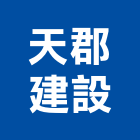 天郡
建設